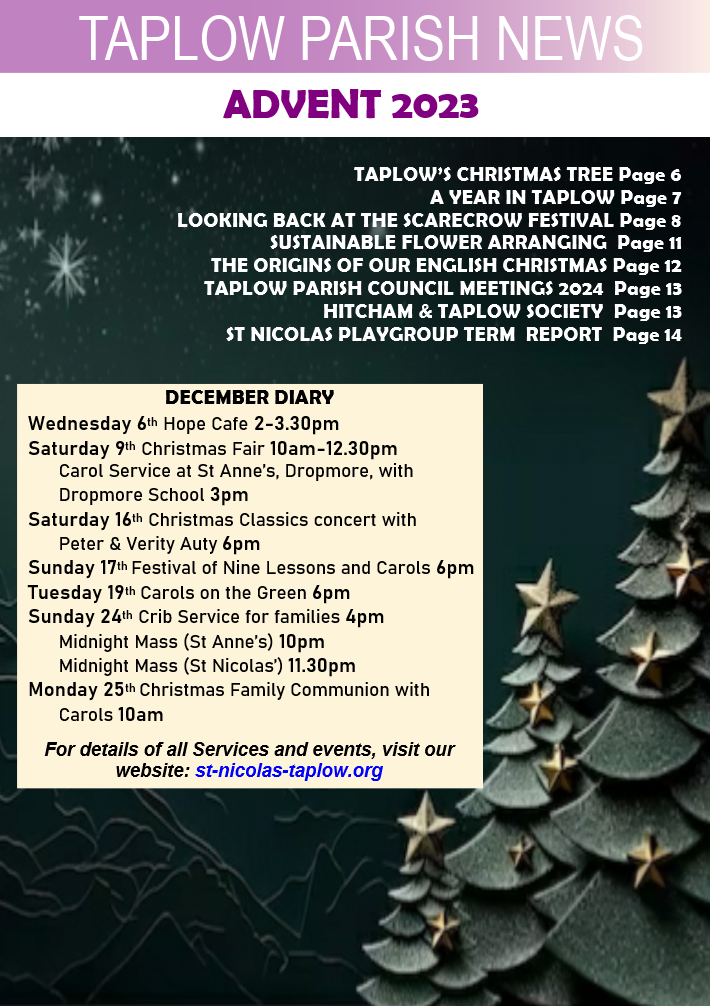 TAPLOW PARISH NEWS

ADVENT 2023

TAPLOW'S CHRISTMAS TREE Page 6
A YEAR IN TAPLOW Page 7
LOOKING BACK AT THE SCARECROW FESTIVAL Page 8
SUSTAINABLE FLOWER ARRANGING Page 11
THE ORIGINS OF OUR ENGLISH CHRISTMAS Page 12
TAPLOW PARISH COUNCIL MEETINGS 2024 Page 13
HITCHAM & TAPLOW SOCIETY Page 13
ST NICOLAS PLAYGROUP TERM REPORT Page 14

DECEMBER DIARY

Wednesday 6th Hope Cafe 2-3.30pm
Saturday 9th Christmas Fair 10am-12.30pm
Carol Service at St Anne's, Dropmore, with Dropmore School 3pm
Saturday 16th Christmas Classics concert with Peter & Verity Auty 6pm
Sunday 17th Festival of Nine Lessons and Carols 6pm
Tuesday 19th Carols on the Green 6pm
Sunday 24th Crib Service for families 4pm
Midnight Mass (St Anne's) 10pm
Midnight Mass (St Nicolas') 11.30pm
Monday 25th Christmas Family Communion with Carols 10am

For details of all Services and events, visit our website: st-nicolas-taplow.org